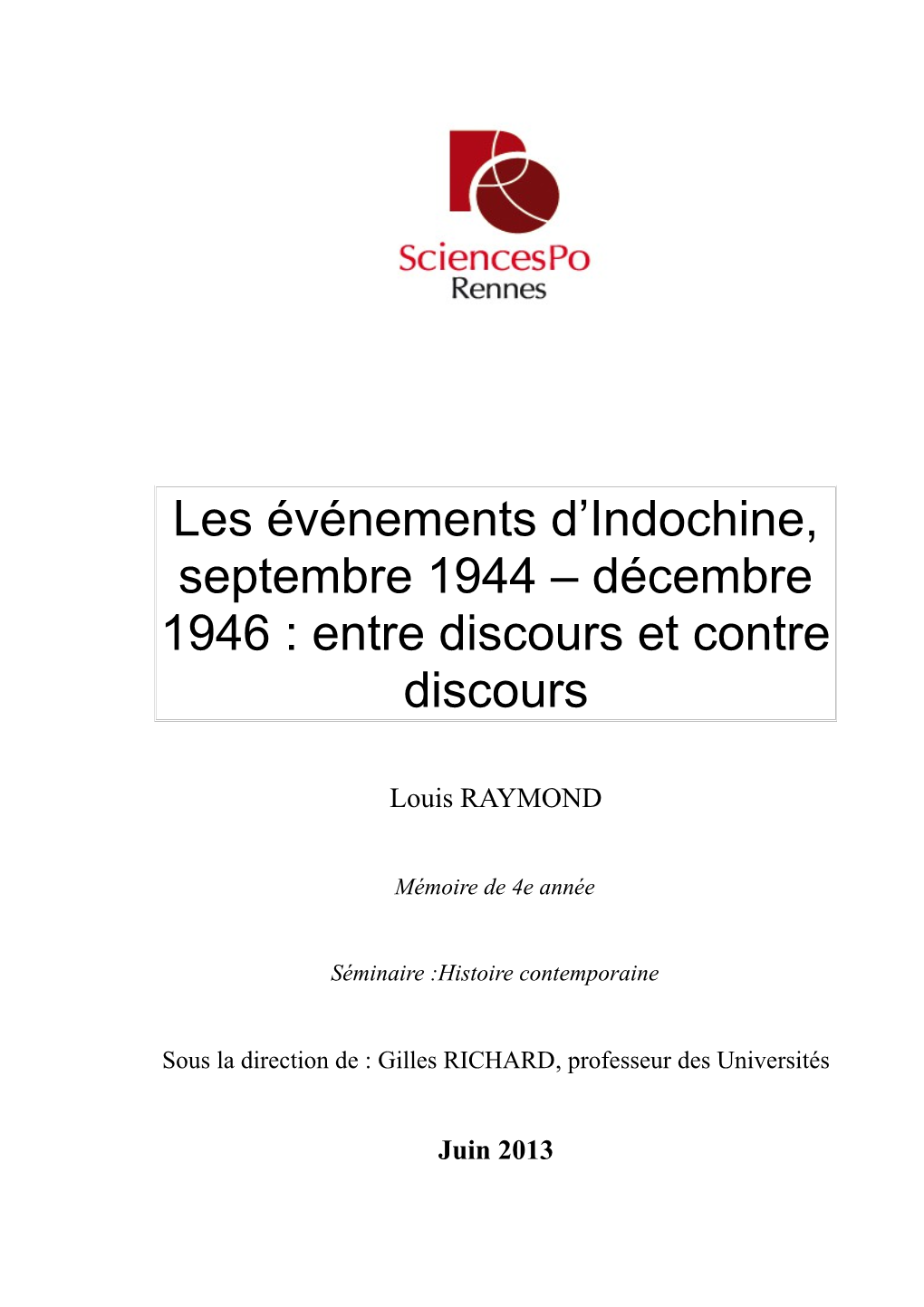 SciencesPo
Rennes

Les événements d’Indochine, septembre 1944 – décembre 1946 : entre discours et contre discours

Louis RAYMOND

Mémoire de 4e année

Séminaire :Histoire contemporaine

Sous la direction de : Gilles RICHARD, professeur des Universités

Juin 2013